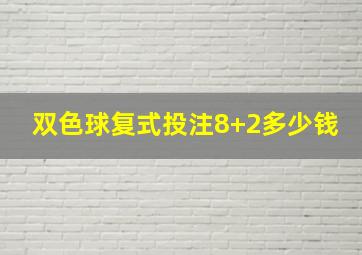 双色球复式投注8+2多少钱